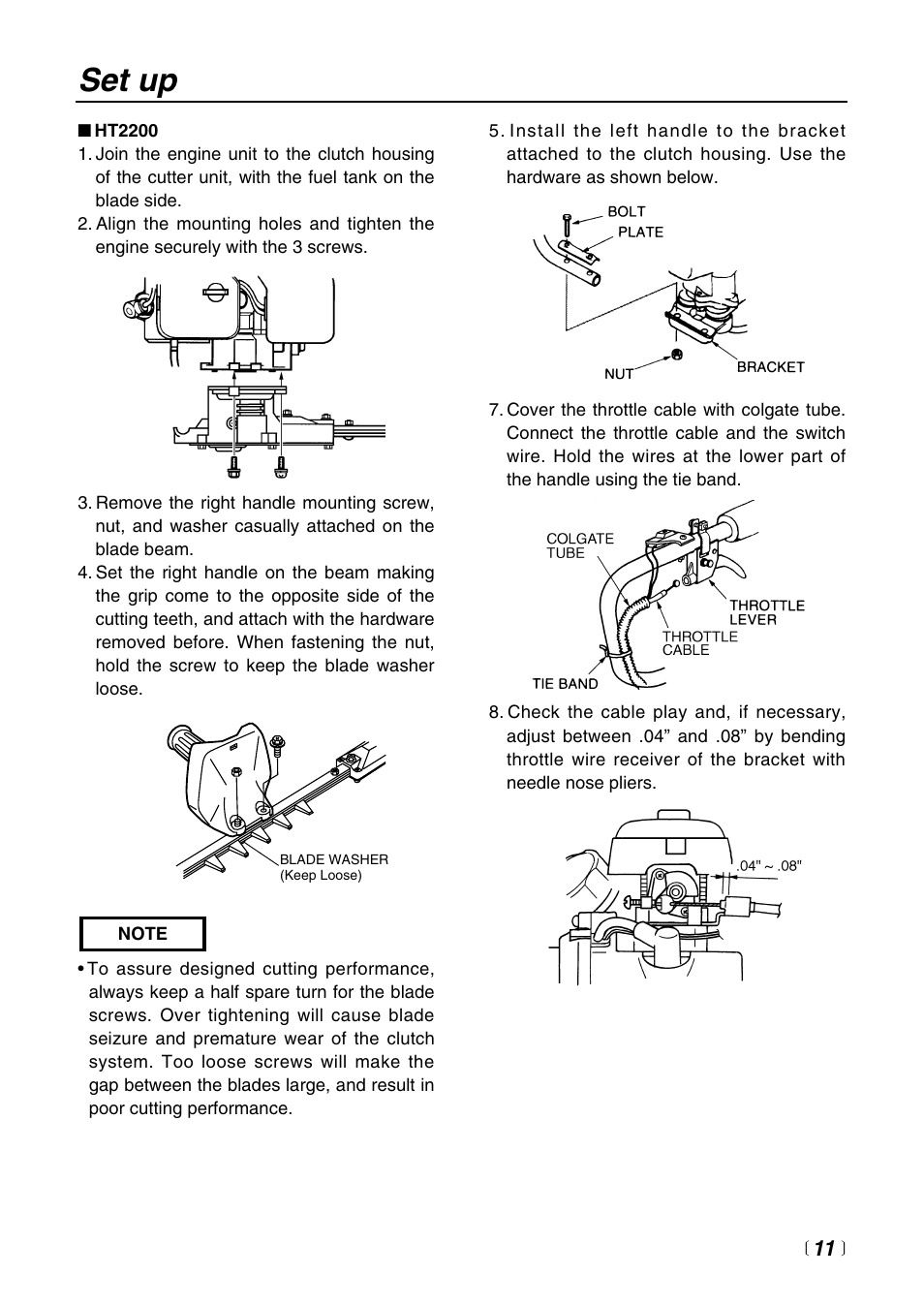 Set up

■ HT2200

1. Join the engine unit to the clutch housing of the cutter unit, with the fuel tank on the blade side.
2. Align the mounting holes and tighten the engine securely with the 3 screws.

3. Remove the right handle mounting screw, nut, and washer casually attached on the blade beam.
4. Set the right handle on the beam making the grip come to the opposite side of the cutting teeth, and attach with the hardware removed before. When fastening the nut, hold the screw to keep the blade washer loose.

BLADE WASHER (Keep Loose)

NOTE

• To assure designed cutting performance, always keep a half spare turn for the blade screws. Over tightening will cause blade seizure and premature wear of the clutch system. Too loose screws will make the gap between the blades large, and result in poor cutting performance.

5. Install the left handle to the bracket attached to the clutch housing. Use the hardware as shown below.

BOLT
PLATE
NUT
BRACKET

7. Cover the throttle cable with colgate tube. Connect the throttle cable and the switch wire. Hold the wires at the lower part of the handle using the tie band.

COLGATE TUBE
THROTTLE LEVER
THROTTLE CABLE
TIE BAND

8. Check the cable play and, if necessary, adjust between .04” and .08” by bending throttle wire receiver of the bracket with needle nose pliers.

.04" ~ .08"

〔 11 〕